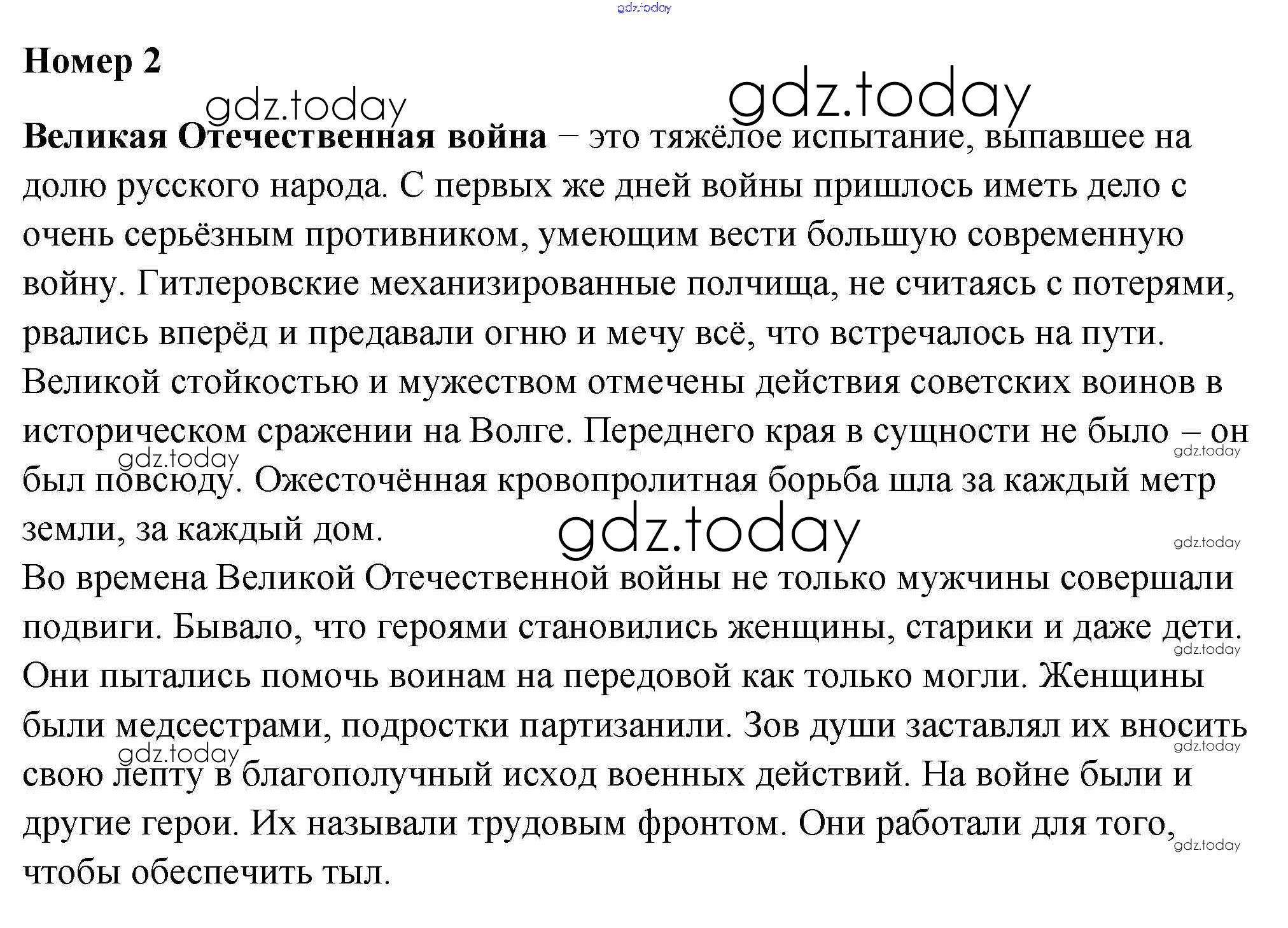 gdz.today

Номер 2

gdz.today gdz.today

Великая Отечественная война – это тяжёлое испытание, выпавшее на долю русского народа. С первых же дней войны пришлось иметь дело с очень серьёзным противником, умеющим вести большую современную войну. Гитлеровские механизированные полчища, не считаясь с потерями, рвались вперёд и предавали огню и мечу всё, что встречалось на пути. Великой стойкостью и мужеством отмечены действия советских воинов в историческом сражении на Волге. Переднего края в сущности не было – он был повсюду. Ожесточённая кровопролитная борьба шла за каждый метр земли, за каждый дом.

gdz.today gdz.today gdz.today gdz.today

Во времена Великой Отечественной войны не только мужчины совершали подвиги. Бывало, что героями становились женщины, старики и даже дети. Они пытались помочь воинам на передовой как только могли. Женщины были медсестрами, подростки партизанили. Зов души заставлял их вносить свою лепту в благополучный исход военных действий. На войне были и другие герои. Их называли трудовым фронтом. Они работали для того, чтобы обеспечить тыл.

gdz.today gdz.today gdz.today gdz.today